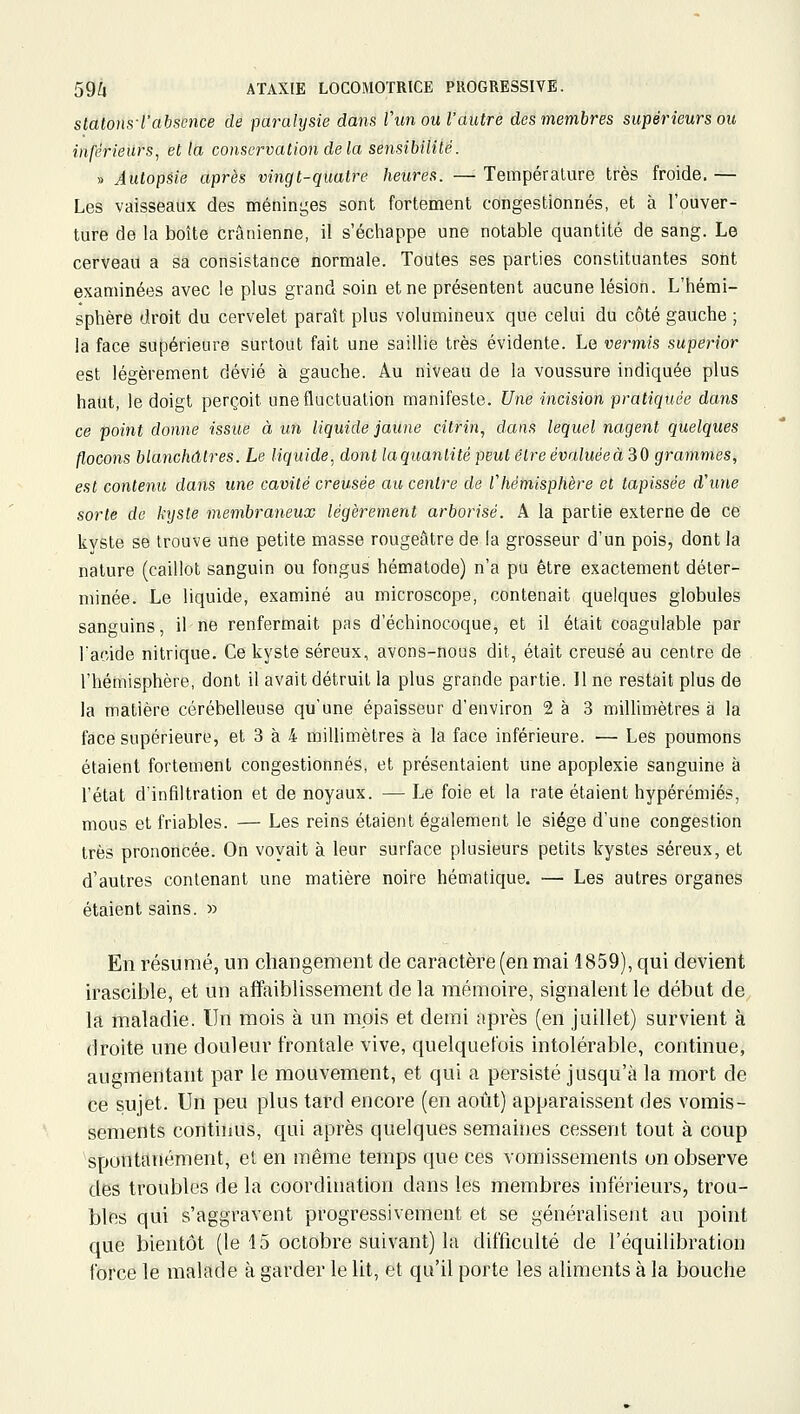 594 ATAXIE LOCOMOTRICE PROGRESSIVE.

statons l'absence de paralysie dans l'un ou l'autre des membres supérieurs ou inférieurs, et la conservation de la sensibilité.

» Autopsie après vingt-quatre heures. — Température très froide. — Les vaisseaux des méninges sont fortement congestionnés, et à l'ouverture de la boîte crânienne, il s'échappe une notable quantité de sang. Le cerveau a sa consistance normale. Toutes ses parties constituantes sont examinées avec le plus grand soin et ne présentent aucune lésion. L'hémisphère droit du cervelet paraît plus volumineux que celui du côté gauche ; la face supérieure surtout fait une saillie très évidente. Le vermis superior est légèrement dévié à gauche. Au niveau de la voussure indiquée plus haut, le doigt perçoit une fluctuation manifeste. Une incision pratiquée dans ce point donne issue à un liquide jaune citrin, dans lequel nagent quelques flocons blanchâtres. Le liquide, dont la quantité peut être évaluée à 30 grammes, est contenu dans une cavité creusée au centre de l'hémisphère et tapissée d'une sorte de kyste membraneux légèrement arborisé. A la partie externe de ce kyste se trouve une petite masse rougeâtre de la grosseur d'un pois, dont la nature (caillot sanguin ou fongus hématode) n'a pu être exactement déterminée. Le liquide, examiné au microscope, contenait quelques globules sanguins, il ne renfermait pas d'échinocoque, et il était coagulable par l'acide nitrique. Ce kyste séreux, avons-nous dit, était creusé au centre de l'hémisphère, dont il avait détruit la plus grande partie. Il ne restait plus de la matière cérébelleuse qu'une épaisseur d'environ 2 à 3 millimètres à la face supérieure, et 3 à 4 millimètres à la face inférieure. — Les poumons étaient fortement congestionnés, et présentaient une apoplexie sanguine à l'état d'infiltration et de noyaux. — Le foie et la rate étaient hypérémiés, mous et friables. — Les reins étaient également le siége d'une congestion très prononcée. On voyait à leur surface plusieurs petits kystes séreux, et d'autres contenant une matière noire hématique. — Les autres organes étaient sains. »

En résumé, un changement de caractère (en mai 1859), qui devient irascible, et un affaiblissement de la mémoire, signalent le début de la maladie. Un mois à un mois et demi après (en juillet) survient à droite une douleur frontale vive, quelquefois intolérable, continue, augmentant par le mouvement, et qui a persisté jusqu'à la mort de ce sujet. Un peu plus tard encore (en août) apparaissent des vomissements continus, qui après quelques semaines cessent tout à coup spontanément, et en même temps que ces vomissements on observe des troubles de la coordination dans les membres inférieurs, troubles qui s'aggravent progressivement et se généralisent au point que bientôt (le 15 octobre suivant) la difficulté de l'équilibration force le malade à garder le lit, et qu'il porte les aliments à la bouche